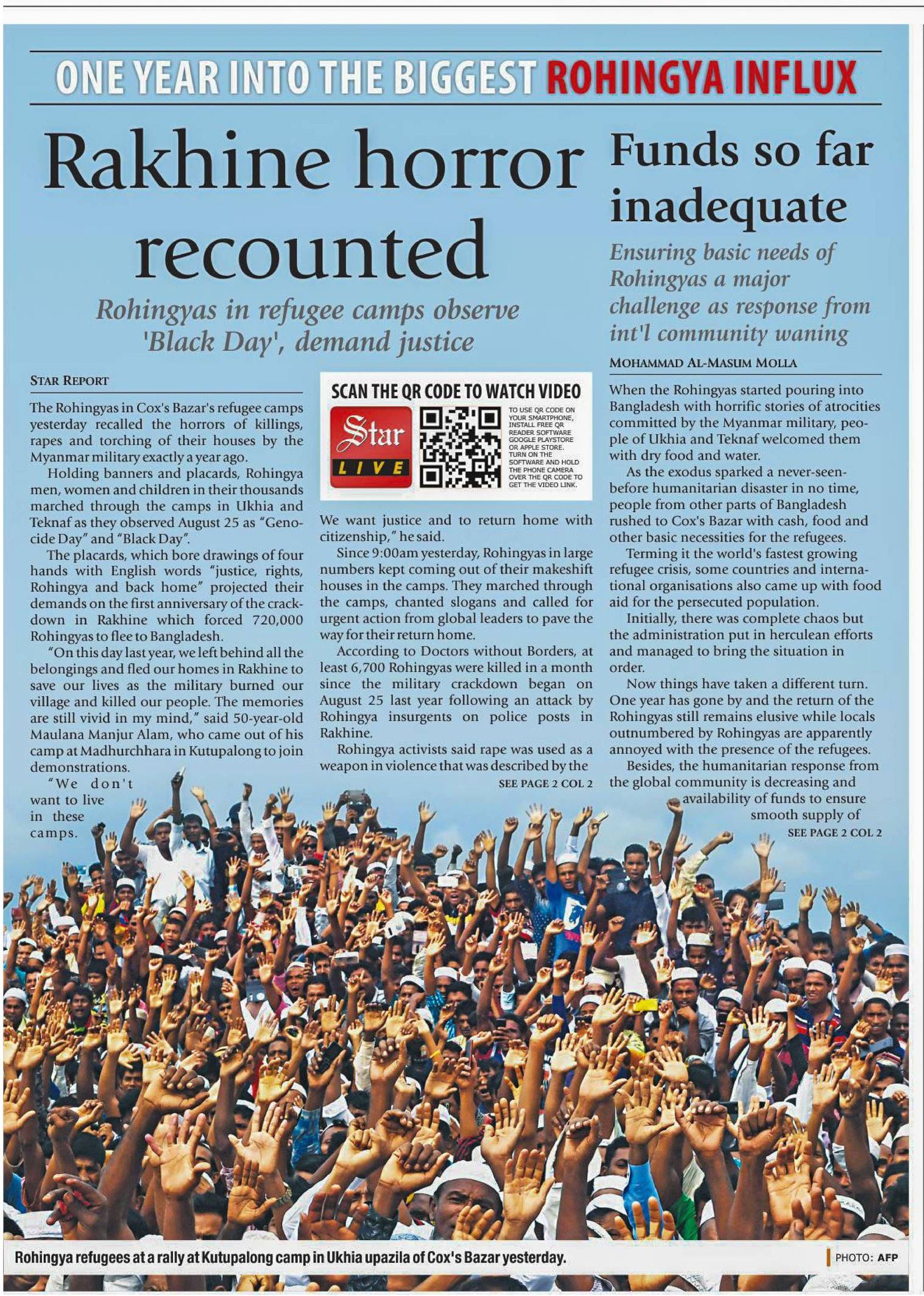 ONE YEAR INTO THE BIGGEST ROHINGYA INFLUX

Rakhine horror recounted

Rohingyas in refugee camps observe 'Black Day', demand justice

STAR REPORT

The Rohingyas in Cox's Bazar's refugee camps yesterday recalled the horrors of killings, rapes and torching of their houses by the Myanmar military exactly a year ago.

Holding banners and placards, Rohingya men, women and children in their thousands marched through the camps in Ukhia and Teknaf as they observed August 25 as "Genocide Day" and "Black Day".

The placards, which bore drawings of four hands with English words "justice, rights, Rohingya and back home" projected their demands on the first anniversary of the crackdown in Rakhine which forced 720,000 Rohingyas to flee to Bangladesh.

"On this day last year, we left behind all the belongings and fled our homes in Rakhine to save our lives as the military burned our village and killed our people. The memories are still vivid in my mind," said 50-year-old Maulana Manjur Alam, who came out of his camp at Madhurchhara in Kutupalong to join demonstrations.

"We don't want to live in these camps.

SCAN THE QR CODE TO WATCH VIDEO

Star LIVE

TO USE QR CODE ON YOUR SMARTPHONE, INSTALL FREE QR READER SOFTWARE GOOGLE PLAYSTORE OR APPLE STORE. TURN ON THE SOFTWARE AND HOLD THE PHONE CAMERA OVER THE QR CODE TO GET THE VIDEO LINK.

We want justice and to return home with citizenship," he said.

Since 9:00am yesterday, Rohingyas in large numbers kept coming out of their makeshift houses in the camps. They marched through the camps, chanted slogans and called for urgent action from global leaders to pave the way for their return home.

According to Doctors without Borders, at least 6,700 Rohingyas were killed in a month since the military crackdown began on August 25 last year following an attack by Rohingya insurgents on police posts in Rakhine.

Rohingya activists said rape was used as a weapon in violence that was described by the

SEE PAGE 2 COL 2

Funds so far inadequate

Ensuring basic needs of Rohingyas a major challenge as response from int'l community waning

MOHAMMAD AL-MASUM MOLLA

When the Rohingyas started pouring into Bangladesh with horrific stories of atrocities committed by the Myanmar military, people of Ukhia and Teknaf welcomed them with dry food and water.

As the exodus sparked a never-seen-before humanitarian disaster in no time, people from other parts of Bangladesh rushed to Cox's Bazar with cash, food and other basic necessities for the refugees.

Terming it the world's fastest growing refugee crisis, some countries and international organisations also came up with food aid for the persecuted population.

Initially, there was complete chaos but the administration put in herculean efforts and managed to bring the situation in order.

Now things have taken a different turn. One year has gone by and the return of the Rohingyas still remains elusive while locals outnumbered by Rohingyas are apparently annoyed with the presence of the refugees.

Besides, the humanitarian response from the global community is decreasing and availability of funds to ensure smooth supply of

SEE PAGE 2 COL 2

Rohingya refugees at a rally at Kutupalong camp in Ukhia upazila of Cox's Bazar yesterday.

PHOTO: AFP